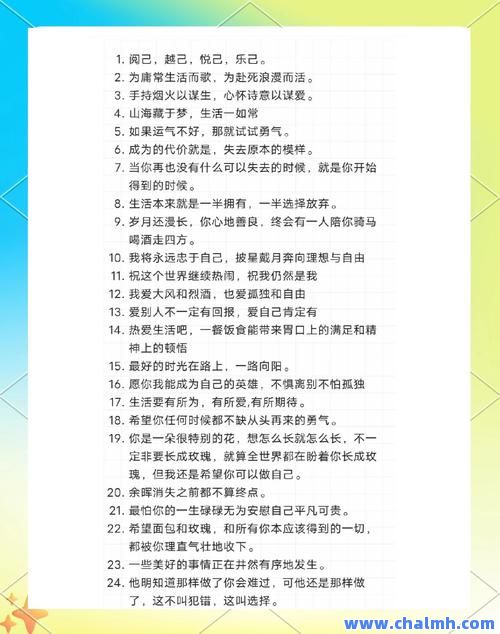 1. 阅己，越己，悦己，乐己。
2. 为庸常生活而歌，为赴死浪漫而活。
3. 手持烟火以谋生，心怀诗意以谋爱。
4. 山海藏于梦，生活一如常
5. 如果运气不好，那就试试勇气。
6. 成为的代价就是，失去原本的模样。
7. 当你再也没有什么可以失去的时候，就是你开始得到的时候。
8. 生活本来就是一半拥有，一半选择放弃。
9. 岁月还漫长，你心地善良，终会有一人陪你骑马喝酒走四方。
10. 我将永远忠于自己，披星戴月奔向理想与自由
11. 祝这个世界继续热闹，祝我仍然是我
12. 我爱大风和烈酒，也爱孤独和自由
13. 爱别人不一定有回报，爱自己肯定有
14. 热爱生活吧，一餐饭食能带来胃口上的满足和精神上的顿悟
15. 最好的时光在路上，一路向阳。
16. 愿你我能成为自己的英雄，不惧离别不怕孤独
17. 生活要有所为，有所爱,有所期待。
18. 希望你任何时候都不缺从头再来的勇气。
19. 你是一朵很特别的花，想怎么长就怎么长，不一定非要长成玫瑰，就算全世界都在盼着你长成玫瑰，但我还是希望你可以做自己。
20. 余晖消失之前都不算终点。
21. 最怕你的一生碌碌无为安慰自己平凡可贵。
22. 希望面包和玫瑰，和所有你本应该得到的一切，都被你理直气壮地收下。
23. 一些美好的事情正在井然有序地发生。
24. 他明知道那样做了你会难过，可他还是那样做了，这不叫犯错，这叫选择。

www.chalmh.com